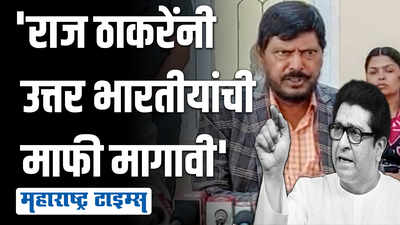 'राज ठाकरेंनी उत्तर भारतीयांची माफी मागावी'

महाराष्ट्र टाइम्स